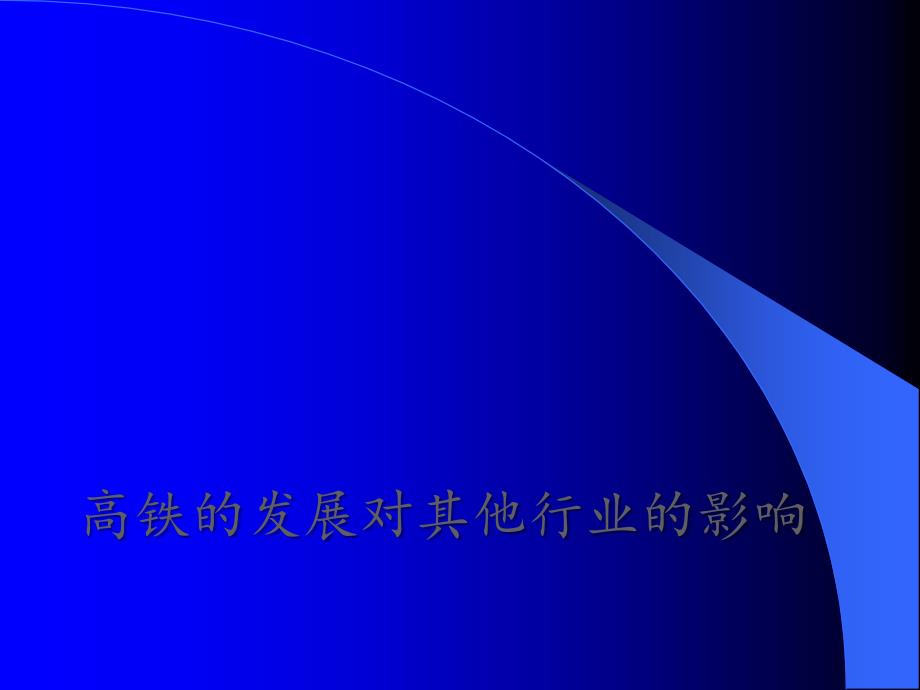 高铁的发展对其他行业的影响